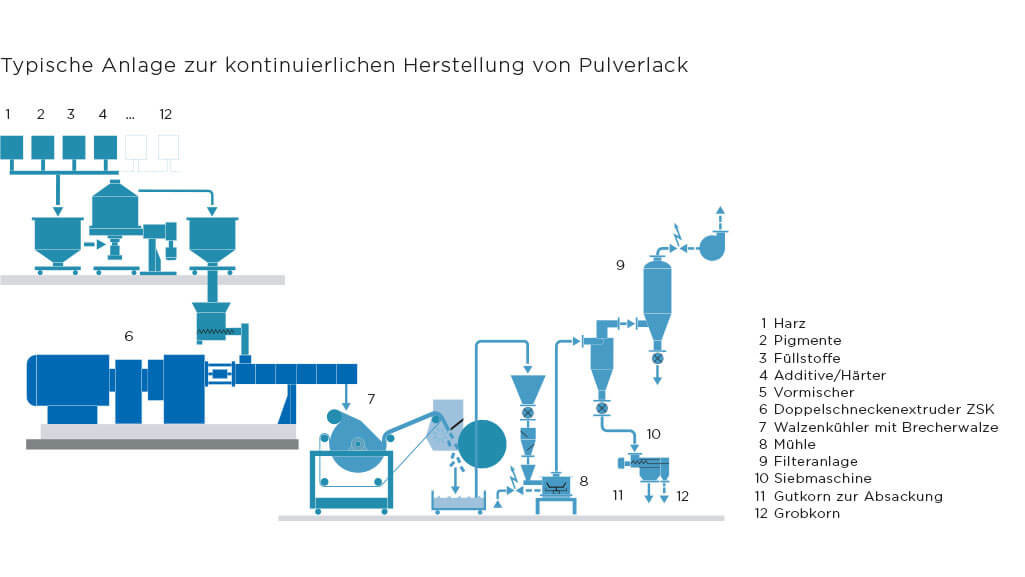 Typische Anlage zur kontinuierlichen Herstellung von Pulverlack

1 2 3 4 ... 12

6

7

8

9

10

11

12

1 Harz
2 Pigmente
3 Füllstoffe
4 Additive/Härter
5 Vormischer
6 Doppelschneckenextruder ZSK
7 Walzenkühler mit Brecherwalze
8 Mühle
9 Filteranlage
10 Siebmaschine
11 Gutkorn zur Absackung
12 Grobkorn